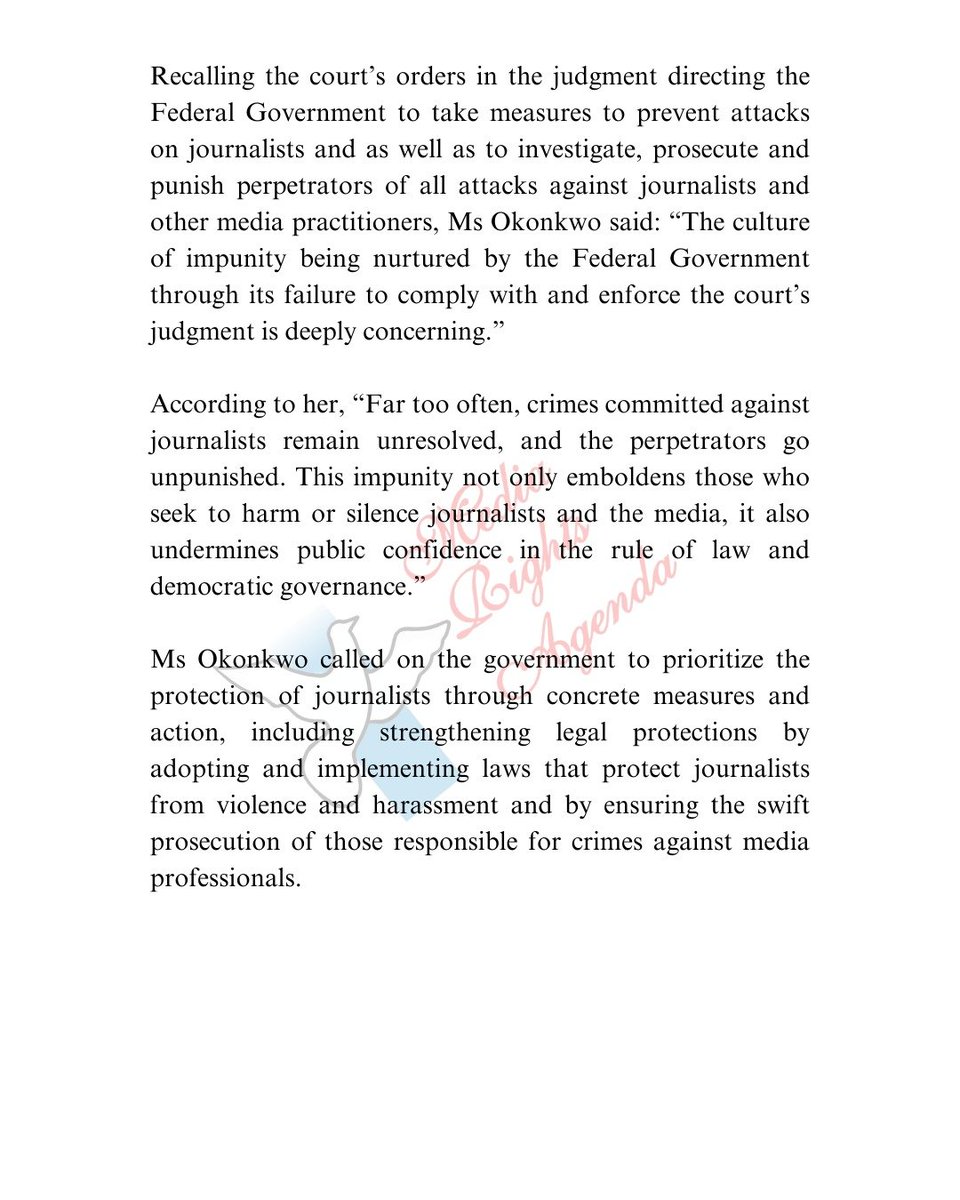 Recalling the court's orders in the judgment directing the Federal Government to take measures to prevent attacks on journalists and as well as to investigate, prosecute and punish perpetrators of all attacks against journalists and other media practitioners, Ms Okonkwo said: "The culture of impunity being nurtured by the Federal Government through its failure to comply with and enforce the court's judgment is deeply concerning."

According to her, "Far too often, crimes committed against journalists remain unresolved, and the perpetrators go unpunished. This impunity not only emboldens those who seek to harm or silence journalists and the media, it also undermines public confidence in the rule of law and democratic governance."

Ms Okonkwo called on the government to prioritize the protection of journalists through concrete measures and action, including strengthening legal protections by adopting and implementing laws that protect journalists from violence and harassment and by ensuring the swift prosecution of those responsible for crimes against media professionals.

Media Rights Agenda